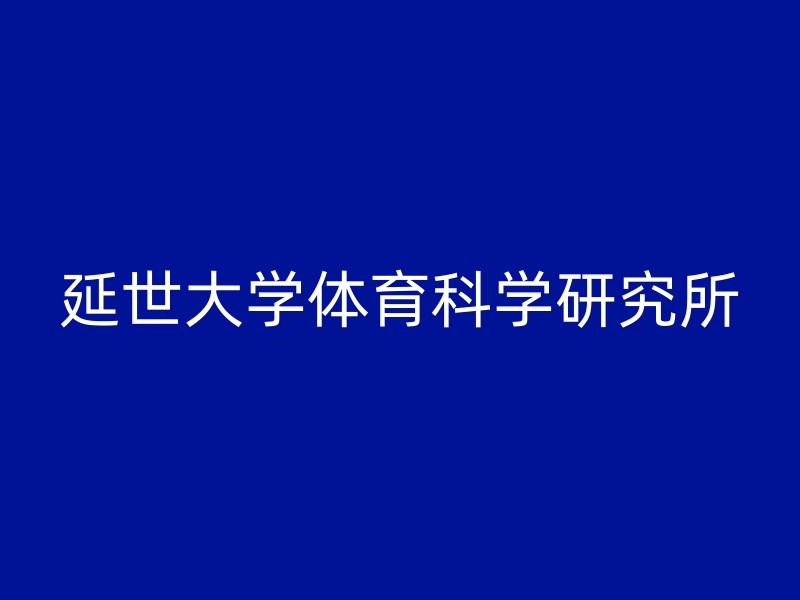 延世大学体育科学研究所